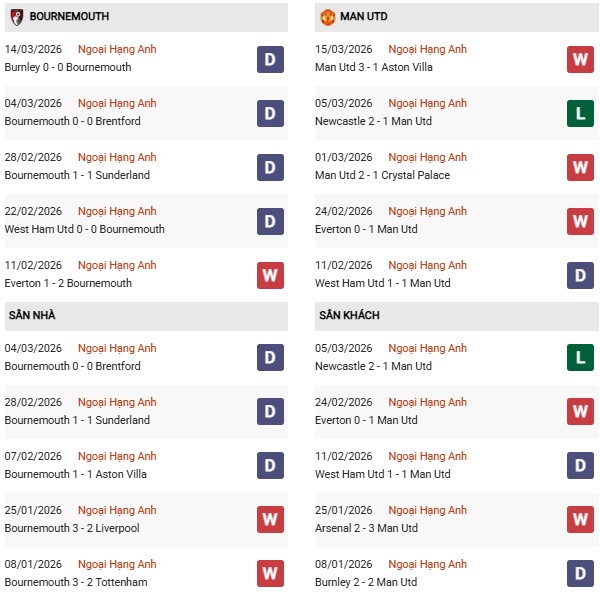 BOURNEMOUTH

14/03/2026 Ngoại Hạng Anh
Burnley 0 - 0 Bournemouth
D

04/03/2026 Ngoại Hạng Anh
Bournemouth 0 - 0 Brentford
D

28/02/2026 Ngoại Hạng Anh
Bournemouth 1 - 1 Sunderland
D

22/02/2026 Ngoại Hạng Anh
West Ham Utd 0 - 0 Bournemouth
D

11/02/2026 Ngoại Hạng Anh
Everton 1 - 2 Bournemouth
W

SÂN NHÀ

04/03/2026 Ngoại Hạng Anh
Bournemouth 0 - 0 Brentford
D

28/02/2026 Ngoại Hạng Anh
Bournemouth 1 - 1 Sunderland
D

07/02/2026 Ngoại Hạng Anh
Bournemouth 1 - 1 Aston Villa
D

25/01/2026 Ngoại Hạng Anh
Bournemouth 3 - 2 Liverpool
W

08/01/2026 Ngoại Hạng Anh
Bournemouth 3 - 2 Tottenham
W

MAN UTD

15/03/2026 Ngoại Hạng Anh
Man Utd 3 - 1 Aston Villa
W

05/03/2026 Ngoại Hạng Anh
Newcastle 2 - 1 Man Utd
L

01/03/2026 Ngoại Hạng Anh
Man Utd 2 - 1 Crystal Palace
W

24/02/2026 Ngoại Hạng Anh
Everton 0 - 1 Man Utd
W

11/02/2026 Ngoại Hạng Anh
West Ham Utd 1 - 1 Man Utd
D

SÂN KHÁCH

05/03/2026 Ngoại Hạng Anh
Newcastle 2 - 1 Man Utd
L

24/02/2026 Ngoại Hạng Anh
Everton 0 - 1 Man Utd
W

11/02/2026 Ngoại Hạng Anh
West Ham Utd 1 - 1 Man Utd
D

25/01/2026 Ngoại Hạng Anh
Arsenal 2 - 3 Man Utd
W

08/01/2026 Ngoại Hạng Anh
Burnley 2 - 2 Man Utd
D